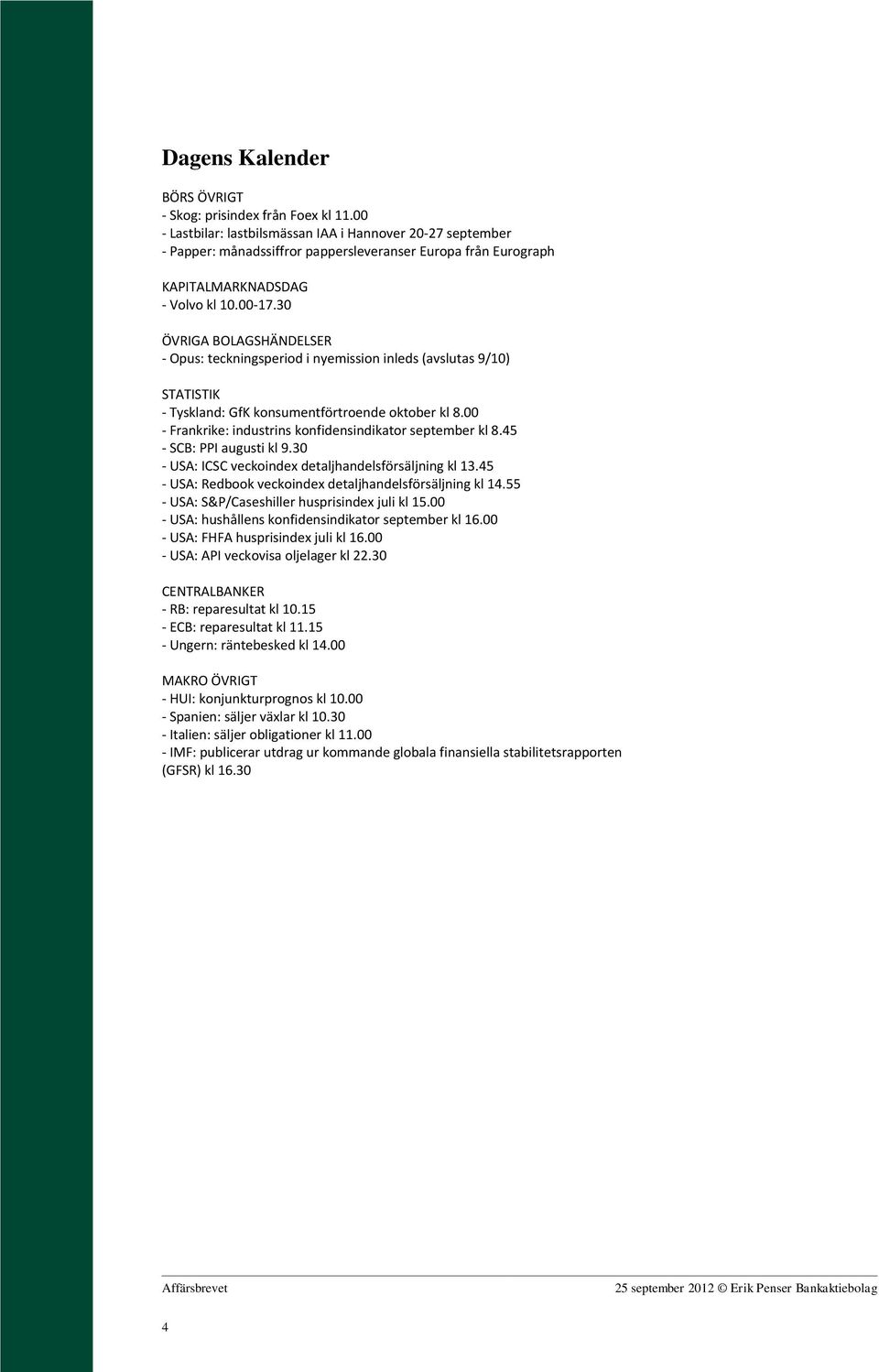 Dagens Kalender

BÖRS ÖVRIGT
- Skog: prisindex från Foex kl 11.00
- Lastbilar: lastbilsmässan IAA i Hannover 20-27 september
- Papper: månadssiffror pappersleveranser Europa från Eurograph

KAPITALMARKNADSDAG
- Volvo kl 10.00-17.30

ÖVRIGA BOLAGSHÄNDELSER
- Opus: teckningsperiod i nyemission inleds (avslutas 9/10)

STATISTIK
- Tyskland: GfK konsumentförtroende oktober kl 8.00
- Frankrike: industrins konfidensindikator september kl 8.45
- SCB: PPI augusti kl 9.30
- USA: ICSC veckoindex detaljhandelsförsäljning kl 13.45
- USA: Redbook veckoindex detaljhandelsförsäljning kl 14.55
- USA: S&P/Caseshiller husprisindex juli kl 15.00
- USA: hushållens konfidensindikator september kl 16.00
- USA: FHFA husprisindex juli kl 16.00
- USA: API veckovisa oljelager kl 22.30

CENTRALBANKER
- RB: reparesultat kl 10.15
- ECB: reparesultat kl 11.15
- Ungern: räntebesked kl 14.00

MAKRO ÖVRIGT
- HUI: konjunkturprognos kl 10.00
- Spanien: säljer växlar kl 10.30
- Italien: säljer obligationer kl 11.00
- IMF: publicerar utdrag ur kommande globala finansiella stabilitetsrapporten (GFSR) kl 16.30

Affärsbrevet 25 september 2012 © Erik Penser Bankaktiebolag

4